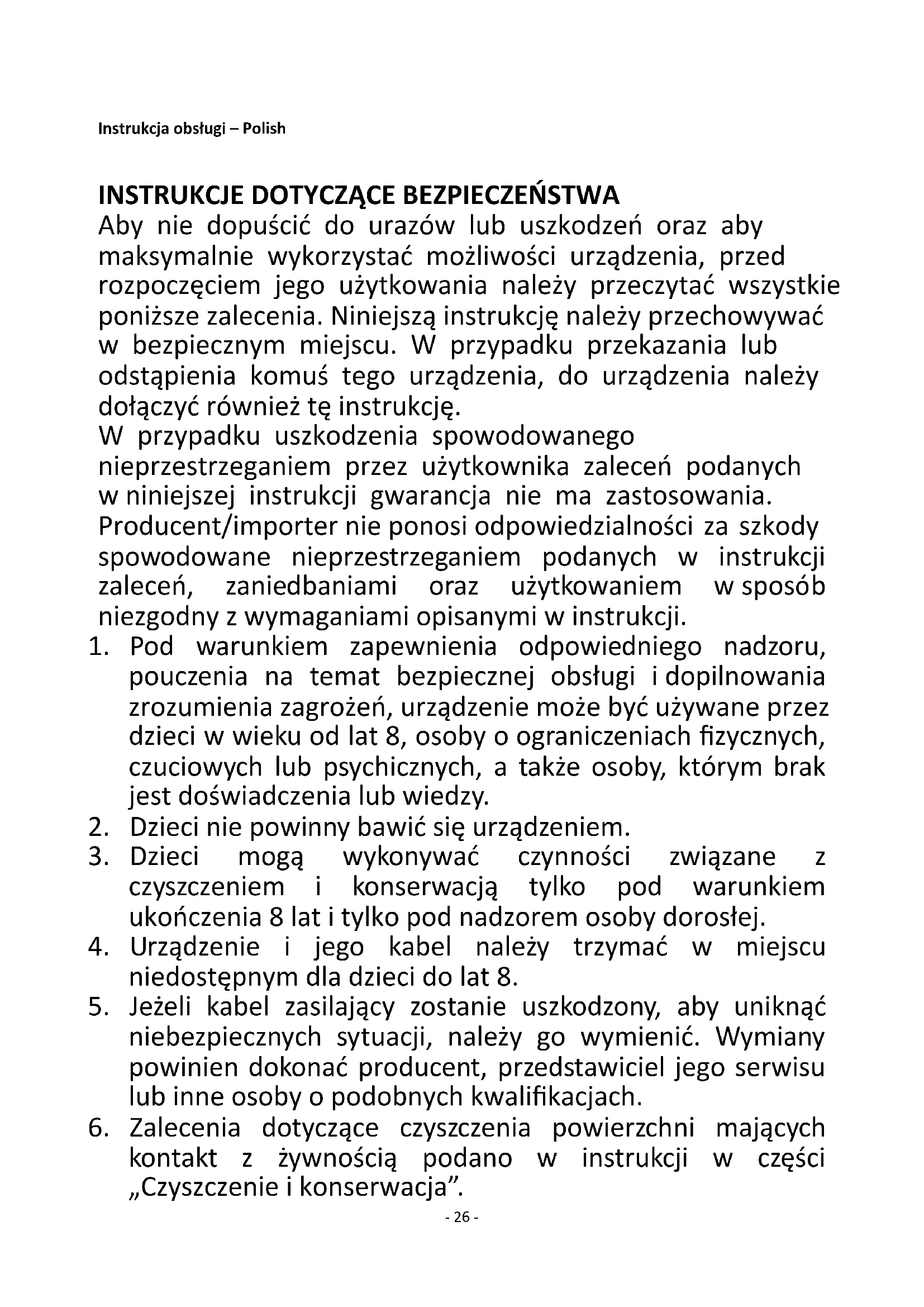 Instrukcja obsługi – Polish

INSTRUKCJE DOTYCZĄCE BEZPIECZEŃSTWA
Aby nie dopuścić do urazów lub uszkodzeń oraz aby maksymalnie wykorzystać możliwości urządzenia, przed rozpoczęciem jego użytkowania należy przeczytać wszystkie poniższe zalecenia. Niniejszą instrukcję należy przechowywać w bezpiecznym miejscu. W przypadku przekazania lub odstąpienia komuś tego urządzenia, do urządzenia należy dołączyć również tę instrukcję.
W przypadku uszkodzenia spowodowanego nieprzestrzeganiem przez użytkownika zaleceń podanych w niniejszej instrukcji gwarancja nie ma zastosowania. Producent/importer nie ponosi odpowiedzialności za szkody spowodowane nieprzestrzeganiem podanych w instrukcji zaleceń, zaniedbaniami oraz użytkowaniem w sposób niezgodny z wymaganiami opisanymi w instrukcji.
1. Pod warunkiem zapewnienia odpowiedniego nadzoru, pouczenia na temat bezpiecznej obsługi i dopilnowania zrozumienia zagrożeń, urządzenie może być używane przez dzieci w wieku od lat 8, osoby o ograniczeniach fizycznych, czuciowych lub psychicznych, a także osoby, którym brak jest doświadczenia lub wiedzy.
2. Dzieci nie powinny bawić się urządzeniem.
3. Dzieci mogą wykonywać czynności związane z czyszczeniem i konserwacją tylko pod warunkiem ukończenia 8 lat i tylko pod nadzorem osoby dorosłej.
4. Urządzenie i jego kabel należy trzymać w miejscu niedostępnym dla dzieci do lat 8.
5. Jeżeli kabel zasilający zostanie uszkodzony, aby uniknąć niebezpiecznych sytuacji, należy go wymienić. Wymiany powinien dokonać producent, przedstawiciel jego serwisu lub inne osoby o podobnych kwalifikacjach.
6. Zalecenia dotyczące czyszczenia powierzchni mających kontakt z żywnością podano w instrukcji w części „Czyszczenie i konserwacja”.
- 26 -